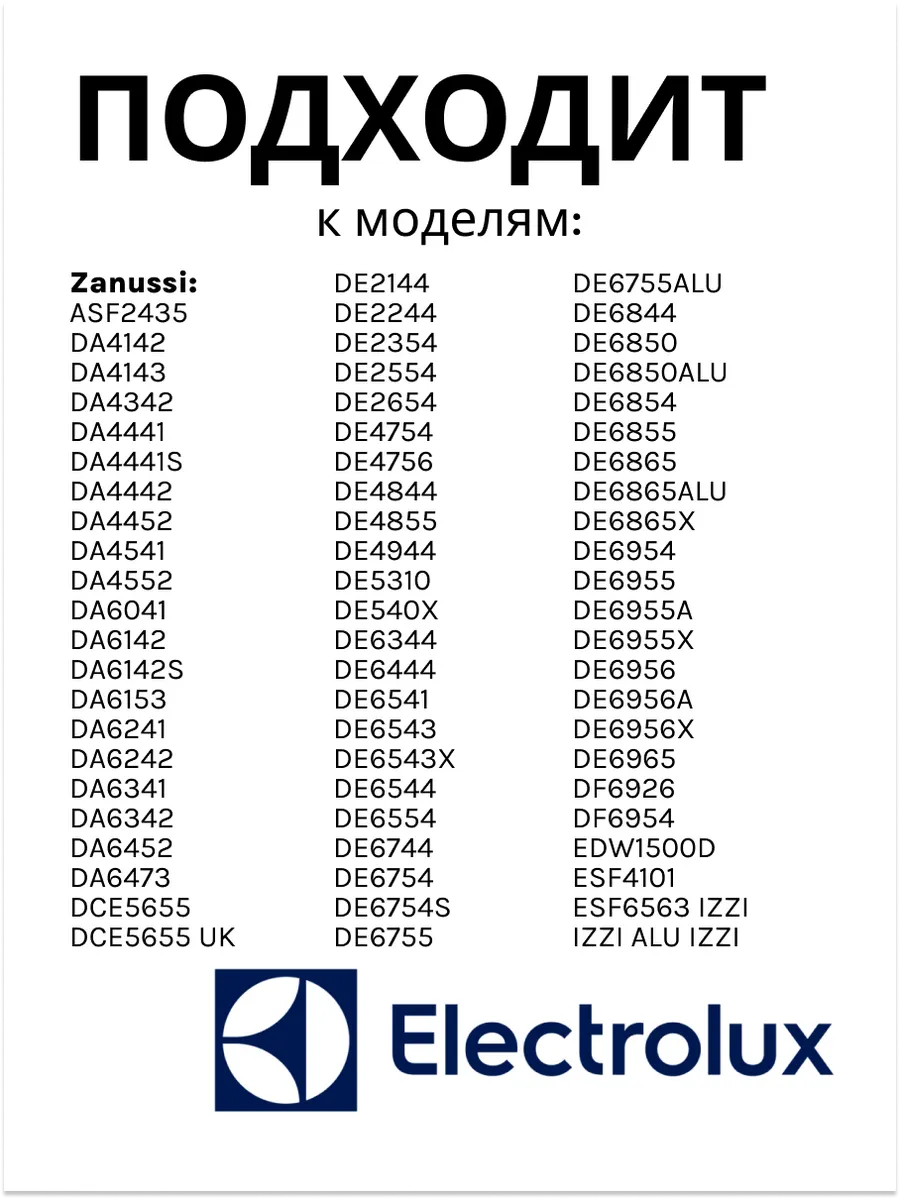 ПОДХОДИТ

к моделям:

Zanussi:
ASF2435
DA4142
DA4143
DA4342
DA4441
DA4441S
DA4442
DA4452
DA4541
DA4552
DA6041
DA6142
DA6142S
DA6153
DA6241
DA6242
DA6341
DA6342
DA6452
DA6473
DCE5655
DCE5655 UK

DE2144
DE2244
DE2354
DE2554
DE2654
DE4754
DE4756
DE4844
DE4855
DE4944
DE5310
DE540X
DE6344
DE6444
DE6541
DE6543
DE6543X
DE6544
DE6554
DE6744
DE6754
DE6754S
DE6755

DE6755ALU
DE6844
DE6850
DE6850ALU
DE6854
DE6855
DE6865
DE6865ALU
DE6865X
DE6954
DE6955
DE6955A
DE6955X
DE6956
DE6956A
DE6956X
DE6965
DF6926
DF6954
EDW1500D
ESF4101
ESF6563 IZZI
IZZI ALU IZZI

Electrolux